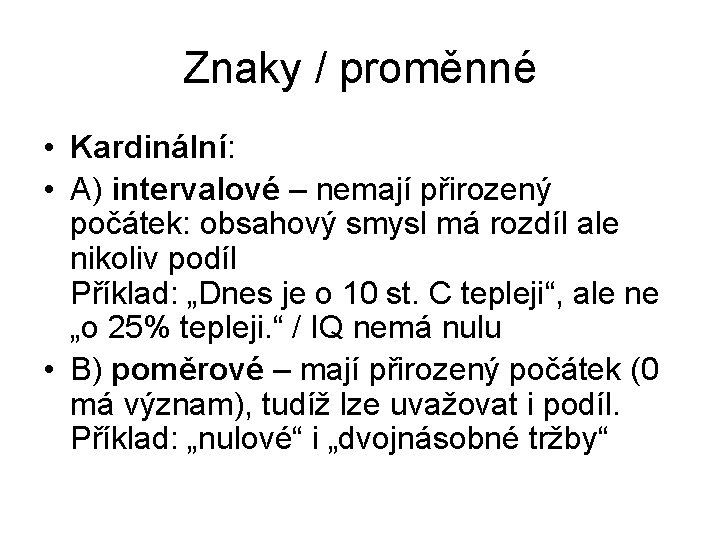 Znaky / proměnné

• Kardinální:

• A) intervalové – nemají přirozený počátek: obsahový smysl má rozdíl ale nikoliv podíl
Příklad: „Dnes je o 10 st. C tepleji“, ale ne „o 25% tepleji.“ / IQ nemá nulu

• B) poměrové – mají přirozený počátek (0 má význam), tudíž lze uvažovat i podíl.
Příklad: „nulové“ i „dvojnásobné tržby“